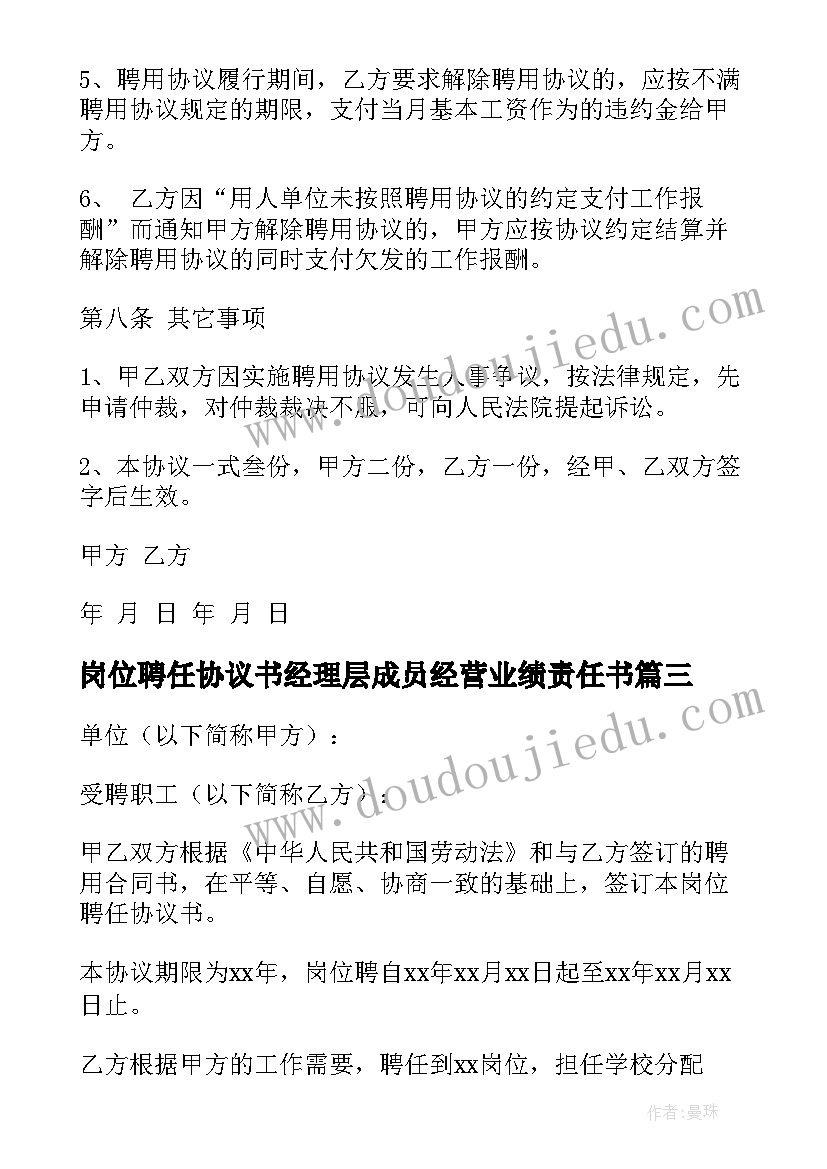 5、聘用协议履行期间，乙方要求解除聘用协议的，应按不满聘用协议规定的期限，支付当月基本工资作为的违约金给甲方。

6、 乙方因“用人单位未按照聘用协议的约定支付工作报酬”而通知甲方解除聘用协议的，甲方应按协议约定结算并解除聘用协议的同时支付欠发的工作报酬。

第八条 其它事项

1、甲乙双方因实施聘用协议发生人事争议，按法律规定，先申请仲裁，对仲裁裁决不服，可向人民法院提起诉讼。

2、本协议一式叁份，甲方二份，乙方一份，经甲、乙双方签字后生效。

甲方 乙方

年 月 日 年 月 日

岗位聘任协议书经理层成员经营业绩责任书篇三

单位（以下简称甲方）：

受聘职工（以下简称乙方）：

甲乙双方根据《中华人民共和国劳动法》和与乙方签订的聘用合同书，在平等、自愿、协商一致的基础上，签订本岗位聘任协议书。

本协议期限为xx年，岗位聘自xx年xx月xx日起至xx年xx月xx日止。

乙方根据甲方的工作需要，聘任到xx岗位，担任学校分配

www.doudoujiedu.com

www.doudoujiedu.com

作者：曼珠